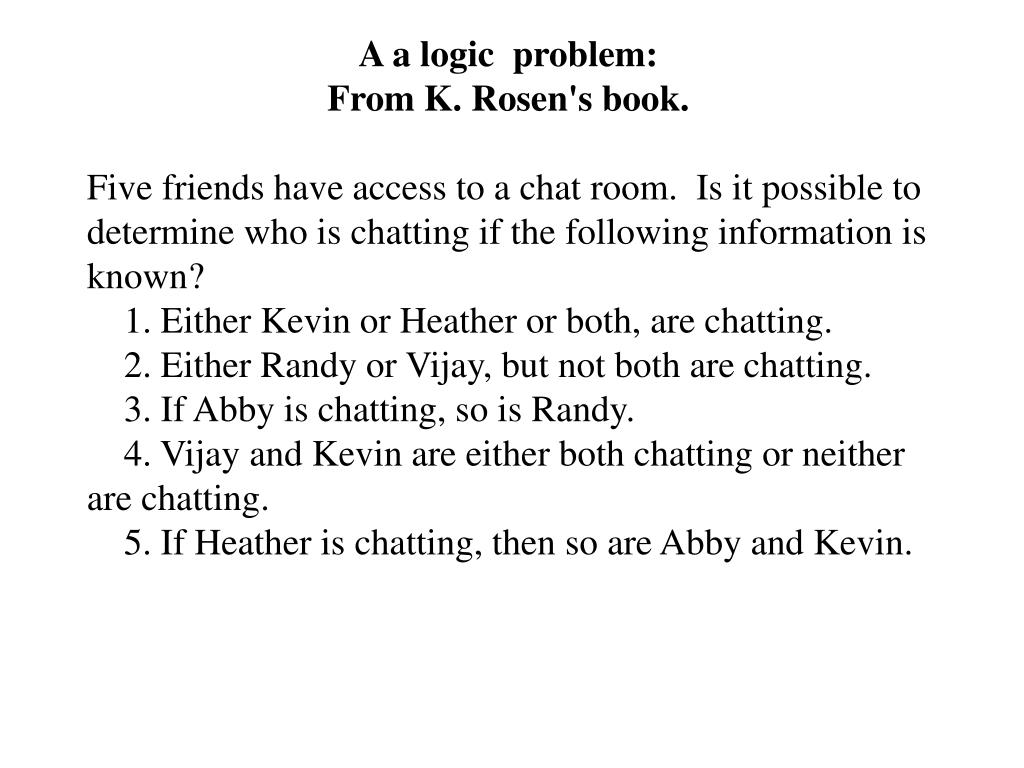 A a logic problem:
From K. Rosen's book.

Five friends have access to a chat room. Is it possible to determine who is chatting if the following information is known?
1. Either Kevin or Heather or both, are chatting.
2. Either Randy or Vijay, but not both are chatting.
3. If Abby is chatting, so is Randy.
4. Vijay and Kevin are either both chatting or neither are chatting.
5. If Heather is chatting, then so are Abby and Kevin.